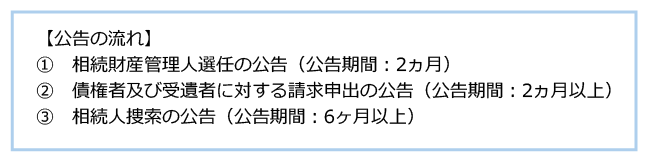 【公告の流れ】

① 相続財産管理人選任の公告（公告期間：2ヵ月）

② 債権者及び受遺者に対する請求申出の公告（公告期間：2ヵ月以上）

③ 相続人捜索の公告（公告期間：6ヶ月以上）